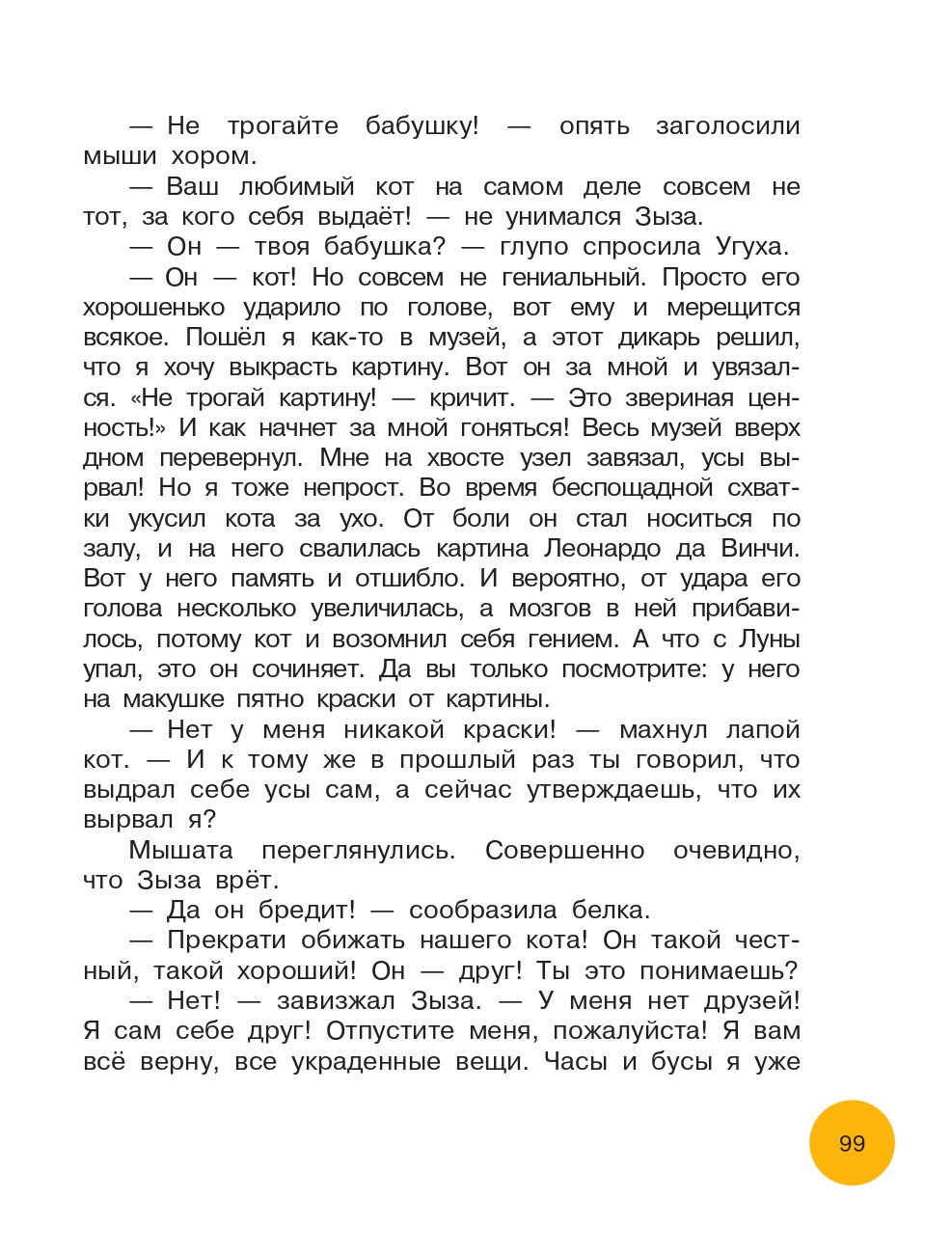 — Не трогайте бабушку! — опять заголосили мыши хором.

— Ваш любимый кот на самом деле совсем не тот, за кого себя выдаёт! — не унимался Зыза.

— Он — твоя бабушка? — глупо спросила Угуха.

— Он — кот! Но совсем не гениальный. Просто его хорошенько ударило по голове, вот ему и мерещится всякое. Пошёл я как-то в музей, а этот дикарь решил, что я хочу выкрасть картину. Вот он за мной и увязался. «Не трогай картину! — кричит. — Это звериная ценность!» И как начнет за мной гоняться! Весь музей вверх дном перевернул. Мне на хвосте узел завязал, усы вырвал! Но я тоже непрост. Во время беспощадной схватки укусил кота за ухо. От боли он стал носиться по залу, и на него свалилась картина Леонардо да Винчи. Вот у него память и отшибло. И вероятно, от удара его голова несколько увеличилась, а мозгов в ней прибавилось, потому кот и возомнил себя гением. А что с Луны упал, это он сочиняет. Да вы только посмотрите: у него на макушке пятно краски от картины.

— Нет у меня никакой краски! — махнул лапой кот. — И к тому же в прошлый раз ты говорил, что выдрал себе усы сам, а сейчас утверждаешь, что их вырвал я?

Мышата переглянулись. Совершенно очевидно, что Зыза врёт.

— Да он бредит! — сообразила белка.

— Прекрати обижать нашего кота! Он такой честный, такой хороший! Он — друг! Ты это понимаешь?

— Нет! — завизжал Зыза. — У меня нет друзей! Я сам себе друг! Отпустите меня, пожалуйста! Я вам всё верну, все украденные вещи. Часы и бусы я уже

99